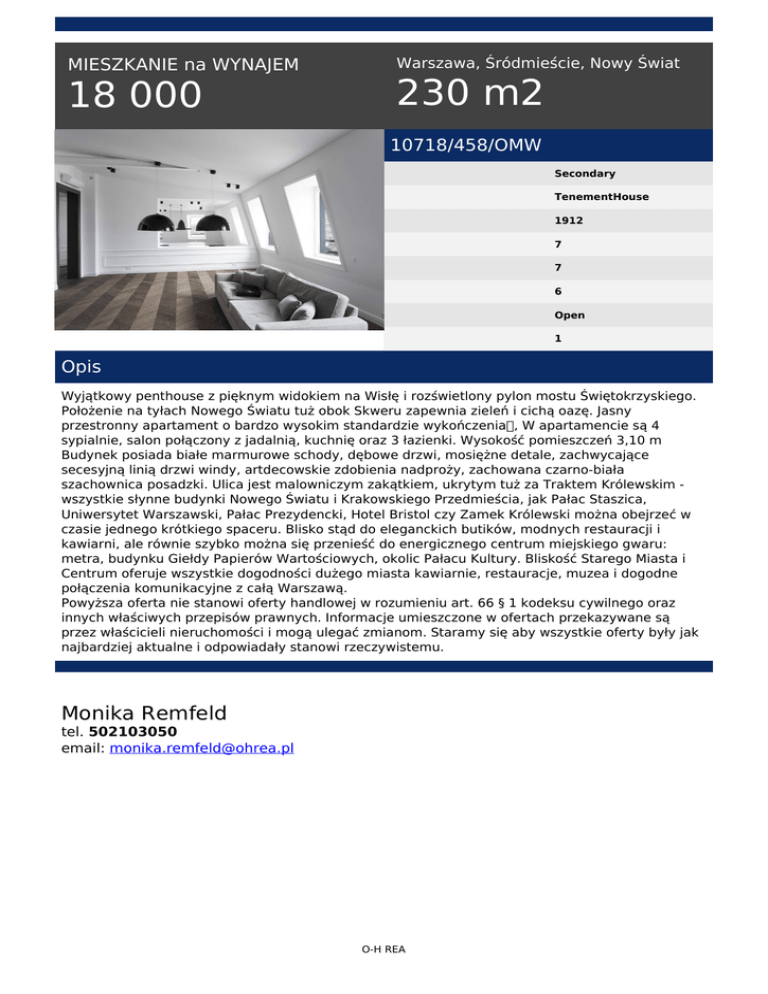 MIESZKANIE na WYNAJEM
18 000

Warszawa, Śródmieście, Nowy Świat
230 m2

10718/458/OMW

Secondary
TenementHouse
1912
7
7
6
Open
1

Opis

Wyjątkowy penthouse z pięknym widokiem na Wisłę i rozświetlony pylon mostu Świętokrzyskiego. Położenie na tyłach Nowego Światu tuż obok Skweru zapewnia zieleń i cichą oazę. Jasny przestronny apartament o bardzo wysokim standardzie wykończenia, W apartamencie są 4 sypialnie, salon połączony z jadalnią, kuchnię oraz 3 łazienki. Wysokość pomieszczeń 3,10 m Budynek posiada białe marmurowe schody, dębowe drzwi, mosiężne detale, zachwycające secesyjną linią drzwi windy, artdecowskie zdobienia nadproży, zachowana czarno-biała szachownica posadzki. Ulica jest malowniczym zakątkiem, ukrytym tuż za Traktem Królewskim - wszystkie słynne budynki Nowego Światu i Krakowskiego Przedmieścia, jak Pałac Staszica, Uniwersytet Warszawski, Pałac Prezydencki, Hotel Bristol czy Zamek Królewski można obejrzeć w czasie jednego krótkiego spaceru. Blisko stąd do eleganckich butików, modnych restauracji i kawiarni, ale równie szybko można się przenieść do energicznego centrum miejskiego gwaru: metra, budynku Giełdy Papierów Wartościowych, okolic Pałacu Kultury. Bliskość Starego Miasta i Centrum oferuje wszystkie dogodności dużego miasta kawiarnie, restauracje, muzea i dogodne połączenia komunikacyjne z całą Warszawą.
Powyższa oferta nie stanowi oferty handlowej w rozumieniu art. 66 § 1 kodeksu cywilnego oraz innych właściwych przepisów prawnych. Informacje umieszczone w ofertach przekazywane są przez właścicieli nieruchomości i mogą ulegać zmianom. Staramy się aby wszystkie oferty były jak najbardziej aktualne i odpowiadały stanowi rzeczywistemu.

Monika Remfeld
tel. 502103050
email: monika.remfeld@ohrea.pl

O-H REA